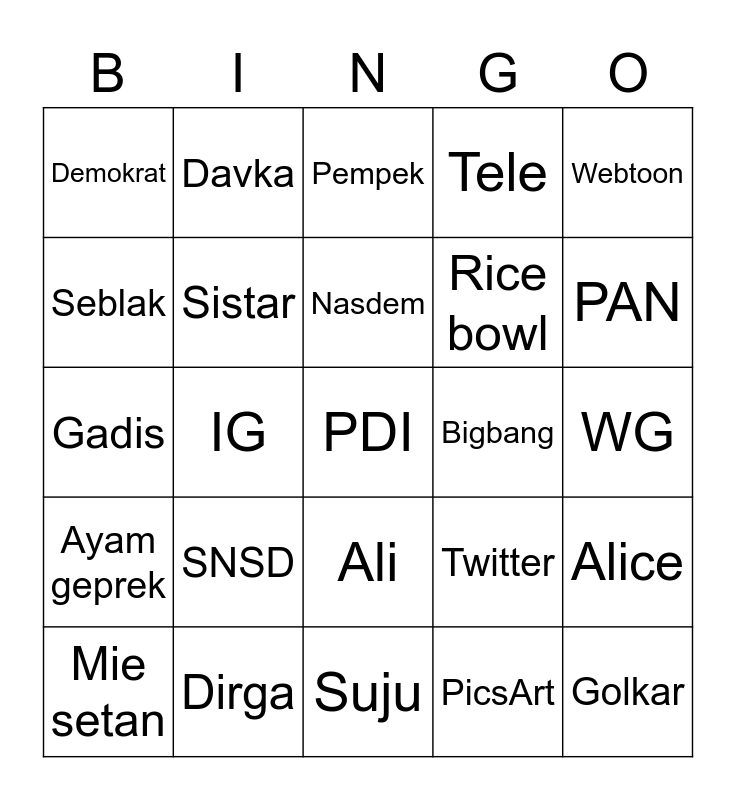 | B | I | N | G | O |
|---|---|---|---|---|
| Demokrat | Davka | Pempek | Tele | Webtoon |
| Seblak | Sistar | Nasdem | Rice bowl | PAN |
| Gadis | IG | PDI | Bigbang | WG |
| Ayam geprek | SNSD | Ali | Twitter | Alice |
| Mie setan | Dirga | Suju | PicsArt | Golkar |